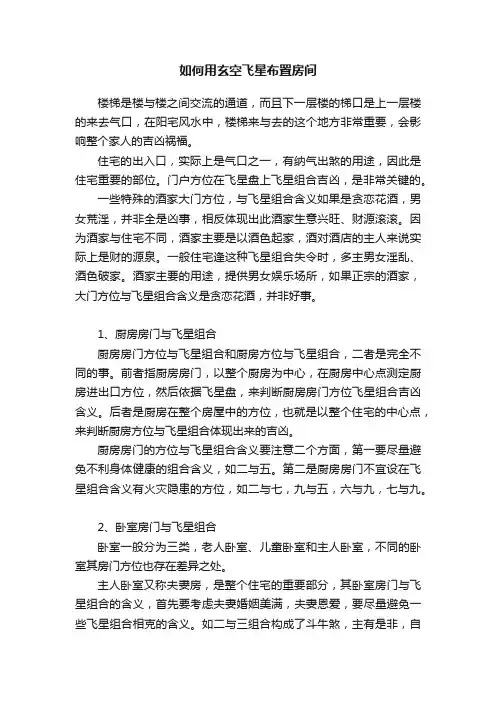 如何用玄空飞星布置房间

楼梯是楼与楼之间交流的通道，而且下一层楼的梯口是上一层楼的来去气口，在阳宅风水中，楼梯来与去的这个地方非常重要，会影响整个家人的吉凶祸福。

住宅的出入口，实际上是气口之一，有纳气出煞的用途，因此是住宅重要的部位。门户方位在飞星盘上飞星组合吉凶，是非常关键的。

一些特殊的酒家大门方位，与飞星组合含义如果是贪恋花酒，男女荒淫，并非全是凶事，相反体现出此酒家生意兴旺、财源滚滚。因为酒家与住宅不同，酒家主要是以酒色起家，酒对酒店的主人来说实际上是财的源泉。一般住宅逢这种飞星组合失令时，多主男女淫乱、酒色破家。酒家主要的用途，提供男女娱乐场所，如果正宗的酒家，大门方位与飞星组合含义是贪恋花酒，并非好事。

1、厨房房门与飞星组合

厨房房门方位与飞星组合和厨房方位与飞星组合，二者是完全不同的事。前者指厨房房门，以整个厨房为中心，在厨房中心点测定厨房进出口方位，然后依据飞星盘，来判断厨房房门方位飞星组合吉凶含义。后者是厨房在整个房屋中的方位，也就是以整个住宅的中心点，来判断厨房方位与飞星组合体现出来的吉凶。

厨房房门的方位与飞星组合含义要注意二个方面，第一要尽量避免不利身体健康的组合含义，如二与五。第二是厨房房门不宜设在飞星组合含义有火灾隐患的方位，如二与七，九与五，六与九，七与九。

2、卧室房门与飞星组合

卧室一般分为三类，老人卧室、儿童卧室和主人卧室，不同的卧室其房门方位也存在差异之处。

主人卧室又称夫妻房，是整个住宅的重要部分，其卧室房门与飞星组合的含义，首先要考虑夫妻婚姻美满，夫妻恩爱，要尽量避免一些飞星组合相克的含义。如二与三组合构成了斗牛煞，主有是非，自